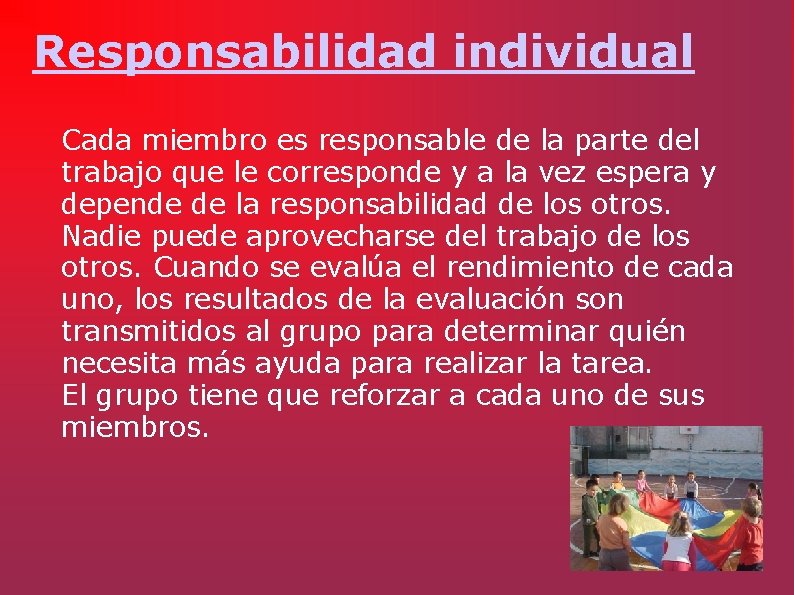 Responsabilidad individual

Cada miembro es responsable de la parte del trabajo que le corresponde y a la vez espera y depende de la responsabilidad de los otros. Nadie puede aprovecharse del trabajo de los otros. Cuando se evalúa el rendimiento de cada uno, los resultados de la evaluación son transmitidos al grupo para determinar quién necesita más ayuda para realizar la tarea.
El grupo tiene que reforzar a cada uno de sus miembros.